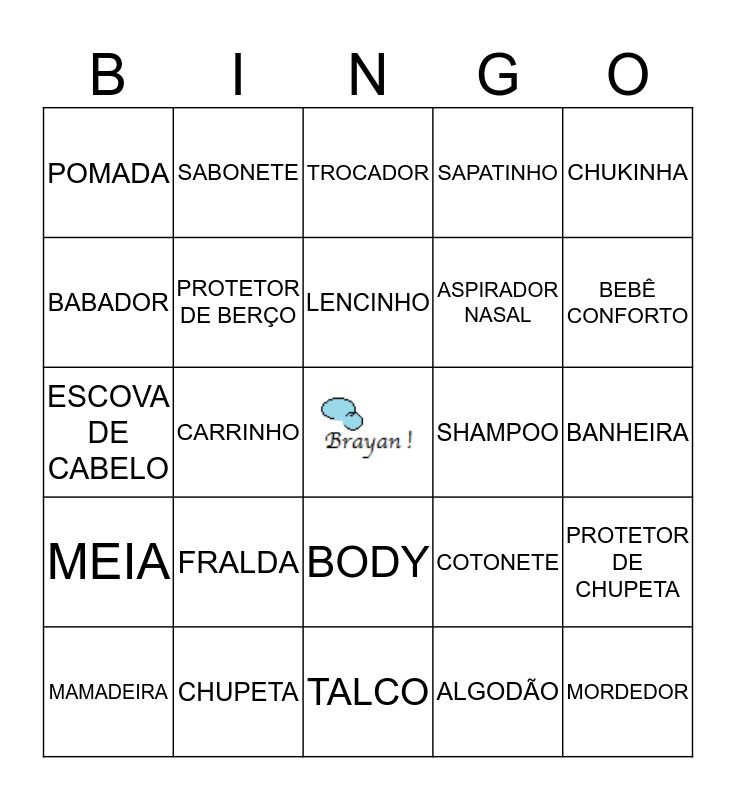 | B | I | N | G | O |
|---|---|---|---|---|
| POMADA | SABONETE | TROCADOR | SAPATINHO | CHUKINHA |
| BABADOR | PROTETOR DE BERÇO | LENCINHO | ASPIRADOR NASAL | BEBÊ CONFORTO |
| ESCOVA DE CABELO | CARRINHO | Brayan ! | SHAMPOO | BANHEIRA |
| MEIA | FRALDA | BODY | COTONETE | PROTETOR DE CHUPETA |
| MAMADEIRA | CHUPETA | TALCO | ALGODÃO | MORDEDOR |